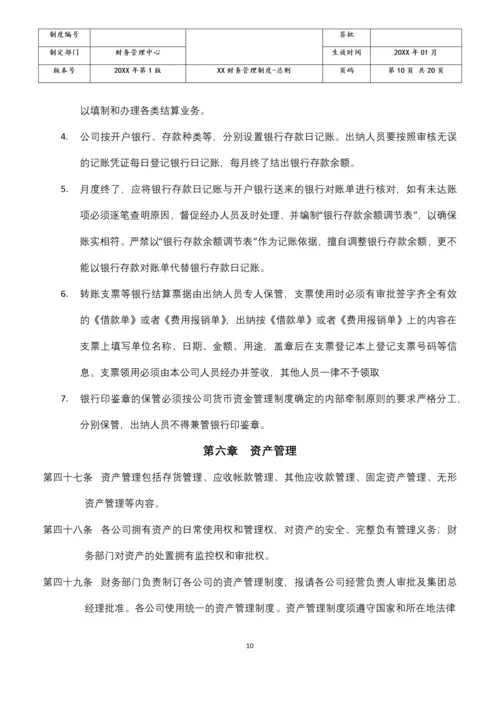 | 制度编号 | | | 签批 | |
|---|---|---|---|---|
| 制定部门 | 财务管理中心 | | 生效时间 | 20XX 年 01 月 |
| 版本号 | 20XX 年第 1 版 | XX 财务管理制度-总则 | 页码 | 第 10 页 共 20 页 |

以填制和办理各类结算业务。

4. 公司按开户银行、存款种类等，分别设置银行存款日记账。出纳人员要按照审核无误的记账凭证每日登记银行日记账，每月终了结出银行存款余额。

5. 月度终了，应将银行存款日记账与开户银行送来的银行对账单进行核对，如有未达账项必须逐笔查明原因，督促经办人员及时处理，并编制“银行存款余额调节表”，以确保账实相符。严禁以“银行存款余额调节表”作为记账依据，擅自调整银行存款余额，更不能以银行存款对账单代替银行存款日记账。

6. 转账支票等银行结算票据由出纳人员专人保管，支票使用时必须有审批签字齐全有效的《借款单》或者《费用报销单》，出纳按《借款单》或者《费用报销单》上的内容在支票上填写单位名称、日期、金额、用途，盖章后在支票登记本上登记支票号码等信息。支票领用必须由本公司人员经办并签收，其他人员一律不予领取

7. 银行印鉴章的保管必须按公司货币资金管理制度确定的内部牵制原则的要求严格分工，分别保管，出纳人员不得兼管银行印鉴章。

第六章 资产管理

第四十七条 资产管理包括存货管理、应收帐款管理、其他应收款管理、固定资产管理、无形资产管理等内容。

第四十八条 各公司拥有资产的日常使用权和管理权，对资产的安全、完整负有管理义务；财务部门对资产的处置拥有监控权和审批权。

第四十九条 财务部门负责制订各公司的资产管理制度，报请各公司经营负责人审批及集团总经理批准。各公司使用统一的资产管理制度。资产管理制度须遵守国家和所在地法律

10